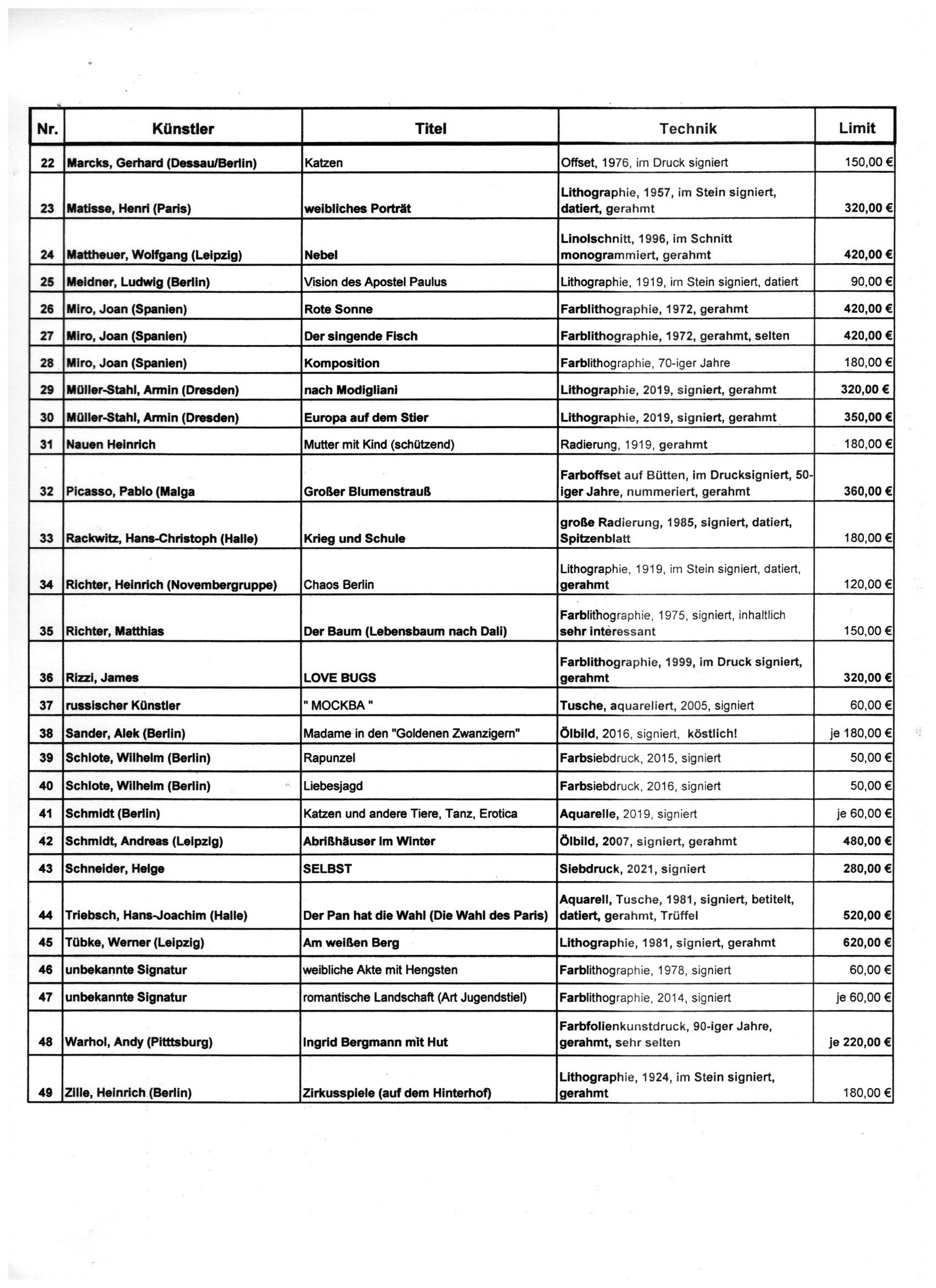 | Nr. | Künstler | Titel | Technik | Limit |
|---|---|---|---|---|
| 22 | Marcks, Gerhard (Dessau/Berlin) | Katzen | Offset, 1976, im Druck signiert | 150,00 € |
| 23 | Matisse, Henri (Paris) | weibliches Porträt | Lithographie, 1957, im Stein signiert, datiert, gerahmt | 320,00 € |
| 24 | Mattheuer, Wolfgang (Leipzig) | Nebel | Linolschnitt, 1996, im Schnitt monogrammiert, gerahmt | 420,00 € |
| 25 | Meidner, Ludwig (Berlin) | Vision des Apostel Paulus | Lithographie, 1919, im Stein signiert, datiert | 90,00 € |
| 26 | Miro, Joan (Spanien) | Rote Sonne | Farblithographie, 1972, gerahmt | 420,00 € |
| 27 | Miro, Joan (Spanien) | Der singende Fisch | Farblithographie, 1972, gerahmt, selten | 420,00 € |
| 28 | Miro, Joan (Spanien) | Komposition | Farblithographie, 70-iger Jahre | 180,00 € |
| 29 | Müller-Stahl, Armin (Dresden) | nach Modigliani | Lithographie, 2019, signiert, gerahmt | 320,00 € |
| 30 | Müller-Stahl, Armin (Dresden) | Europa auf dem Stier | Lithographie, 2019, signiert, gerahmt | 350,00 € |
| 31 | Nauen Heinrich | Mutter mit Kind (schützend) | Radierung, 1919, gerahmt | 180,00 € |
| 32 | Picasso, Pablo (Malga | Großer Blumenstrauß | Farboffset auf Bütten, im Drucksigniert, 50-iger Jahre, nummeriert, gerahmt | 360,00 € |
| 33 | Rackwitz, Hans-Christoph (Halle) | Krieg und Schule | große Radierung, 1985, signiert, datiert, Spitzenblatt | 180,00 € |
| 34 | Richter, Heinrich (Novembergruppe) | Chaos Berlin | Lithographie, 1919, im Stein signiert, datiert, gerahmt | 120,00 € |
| 35 | Richter, Matthias | Der Baum (Lebensbaum nach Dali) | Farblithographie, 1975, signiert, inhaltlich sehr interessant | 150,00 € |
| 36 | Rizzi, James | LOVE BUGS | Farblithographie, 1999, im Druck signiert, gerahmt | 320,00 € |
| 37 | russischer Künstler | " MOCKBA " | Tusche, aquareliert, 2005, signiert | 60,00 € |
| 38 | Sander, Alek (Berlin) | Madame in den "Goldenen Zwanzigern" | Ölbild, 2016, signiert, köstlich! | je 180,00 € |
| 39 | Schlote, Wilhelm (Berlin) | Rapunzel | Farbsiebdruck, 2015, signiert | 50,00 € |
| 40 | Schlote, Wilhelm (Berlin) | Liebesjagd | Farbsiebdruck, 2016, signiert | 50,00 € |
| 41 | Schmidt (Berlin) | Katzen und andere Tiere, Tanz, Erotica | Aquarelle, 2019, signiert | je 60,00 € |
| 42 | Schmidt, Andreas (Leipzig) | Abrißhäuser im Winter | Ölbild, 2007, signiert, gerahmt | 480,00 € |
| 43 | Schneider, Helge | SELBST | Siebdruck, 2021, signiert | 280,00 € |
| 44 | Triebsch, Hans-Joachim (Halle) | Der Pan hat die Wahl (Die Wahl des Paris) | Aquarell, Tusche, 1981, signiert, betitelt, datiert, gerahmt, Trüffel | 520,00 € |
| 45 | Tübke, Werner (Leipzig) | Am weißen Berg | Lithographie, 1981, signiert, gerahmt | 620,00 € |
| 46 | unbekannte Signatur | weibliche Akte mit Hengsten | Farblithographie, 1978, signiert | 60,00 € |
| 47 | unbekannte Signatur | romantische Landschaft (Art Jugendstiel) | Farblithographie, 2014, signiert | je 60,00 € |
| 48 | Warhol, Andy (Pitttsburg) | Ingrid Bergmann mit Hut | Farbfolienkunstdruck, 90-iger Jahre, gerahmt, sehr selten | je 220,00 € |
| 49 | Zille, Heinrich (Berlin) | Zirkusspiele (auf dem Hinterhof) | Lithographie, 1924, im Stein signiert, gerahmt | 180,00 € |